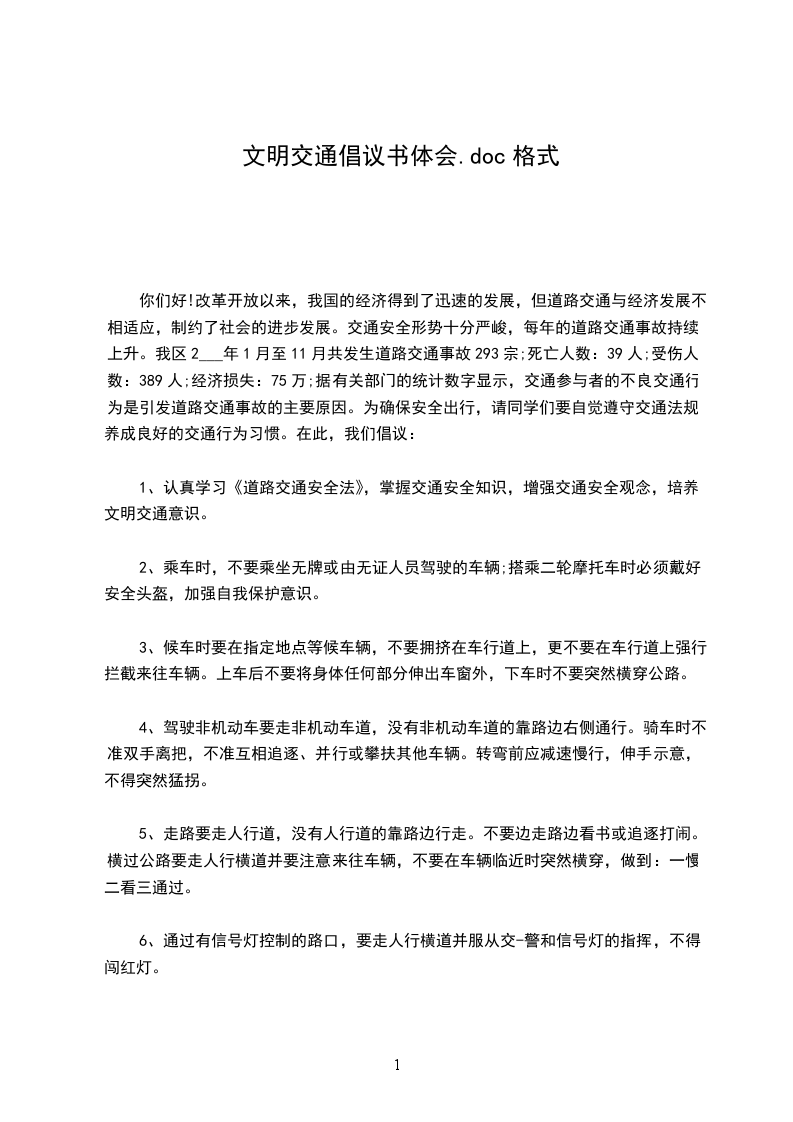 文明交通倡议书体会.doc 格式

你们好!改革开放以来，我国的经济得到了迅速的发展，但道路交通与经济发展不相适应，制约了社会的进步发展。交通安全形势十分严峻，每年的道路交通事故持续上升。我区 2___年 1 月至 11 月共发生道路交通事故 293 宗;死亡人数：39 人;受伤人数：389 人;经济损失：75 万;据有关部门的统计数字显示，交通参与者的不良交通行为是引发道路交通事故的主要原因。为确保安全出行，请同学们要自觉遵守交通法规养成良好的交通行为习惯。在此，我们倡议：

1、认真学习《道路交通安全法》，掌握交通安全知识，增强交通安全观念，培养文明交通意识。

2、乘车时，不要乘坐无牌或由无证人员驾驶的车辆;搭乘二轮摩托车时必须戴好安全头盔，加强自我保护意识。

3、候车时要在指定地点等候车辆，不要拥挤在车行道上，更不要在车行道上强行拦截来往车辆。上车后不要将身体任何部分伸出车窗外，下车时不要突然横穿公路。

4、驾驶非机动车要走非机动车道，没有非机动车道的靠路边右侧通行。骑车时不准双手离把，不准互相追逐、并行或攀扶其他车辆。转弯前应减速慢行，伸手示意，不得突然猛拐。

5、走路要走人行道，没有人行道的靠路边行走。不要边走路边看书或追逐打闹。横过公路要走人行横道并要注意来往车辆，不要在车辆临近时突然横穿，做到：一慢二看三通过。

6、通过有信号灯控制的路口，要走人行横道并服从交-警和信号灯的指挥，不得闯红灯。

1